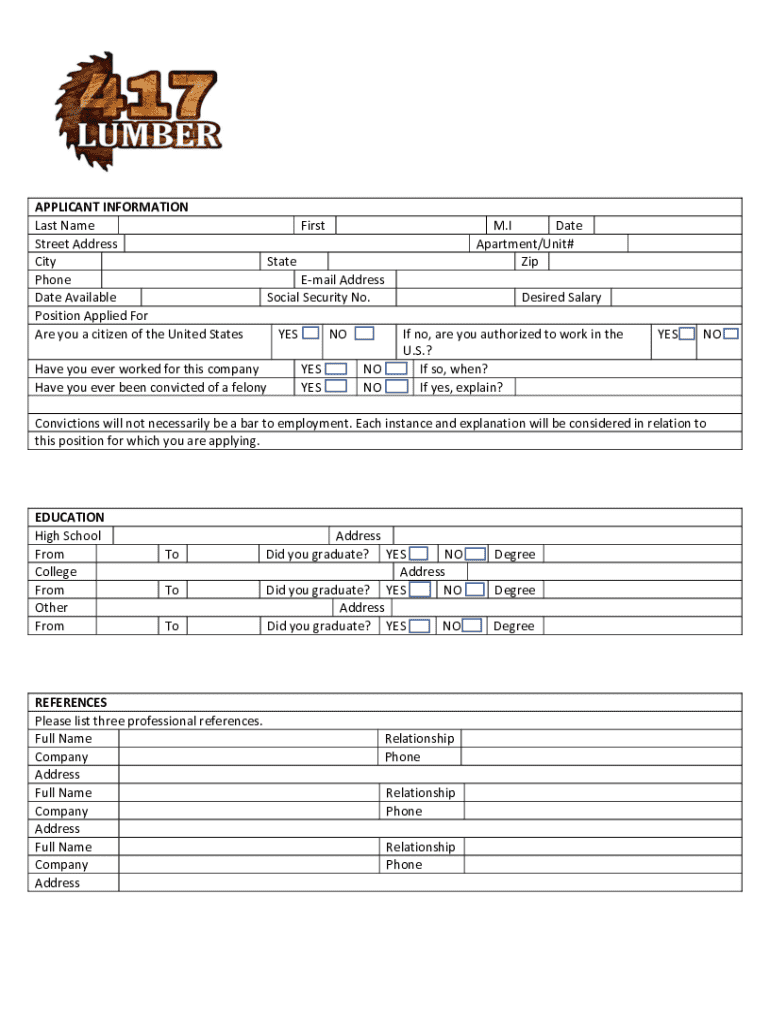 417
LUMBER

APPLICANT INFORMATION
Last Name First M.I Date
Street Address Apartment/Unit#
City State Zip
Phone E-mail Address
Date Available Social Security No. Desired Salary
Position Applied For
Are you a citizen of the United States YES NO If no, are you authorized to work in the U.S.? YES NO
Have you ever worked for this company YES NO If so, when?
Have you ever been convicted of a felony YES NO If yes, explain?

Convictions will not necessarily be a bar to employment. Each instance and explanation will be considered in relation to this position for which you are applying.

EDUCATION
High School Address
From To Did you graduate? YES NO Degree
College Address
From To Did you graduate? YES NO Degree
Other Address
From To Did you graduate? YES NO Degree

REFERENCES
Please list three professional references.
Full Name Relationship
Company Phone
Address
Full Name Relationship
Company Phone
Address
Full Name Relationship
Company Phone
Address